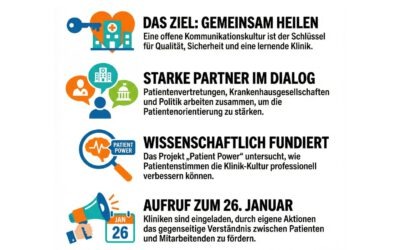 DAS ZIEL: GEMEINSAM HEILEN
Eine offene Kommunikationskultur ist der Schlüssel für Qualität, Sicherheit und eine lernende Klinik.

STARKE PARTNER IM DIALOG
Patientenvertretungen, Krankenhausgesellschaften und Politik arbeiten zusammen, um die Patientenorientierung zu stärken.

PATIENT POWER

WISSENSCHAFTLICH FUNDIERT
Das Projekt „Patient Power" untersucht, wie Patientenstimmen die Klinik-Kultur professionell verbessern können.

JAN
26

AUFRUF ZUM 26. JANUAR
Kliniken sind eingeladen, durch eigene Aktionen das gegenseitige Verständnis zwischen Patienten und Mitarbeitenden zu fördern.